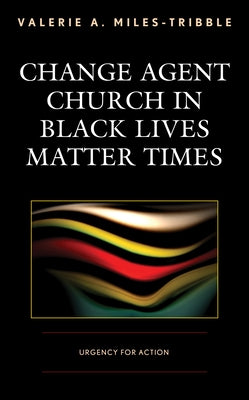 VALERIE A. MILES-TRIBBLE

CHANGE AGENT CHURCH IN BLACK LIVES MATTER TIMES

URGENCY FOR ACTION